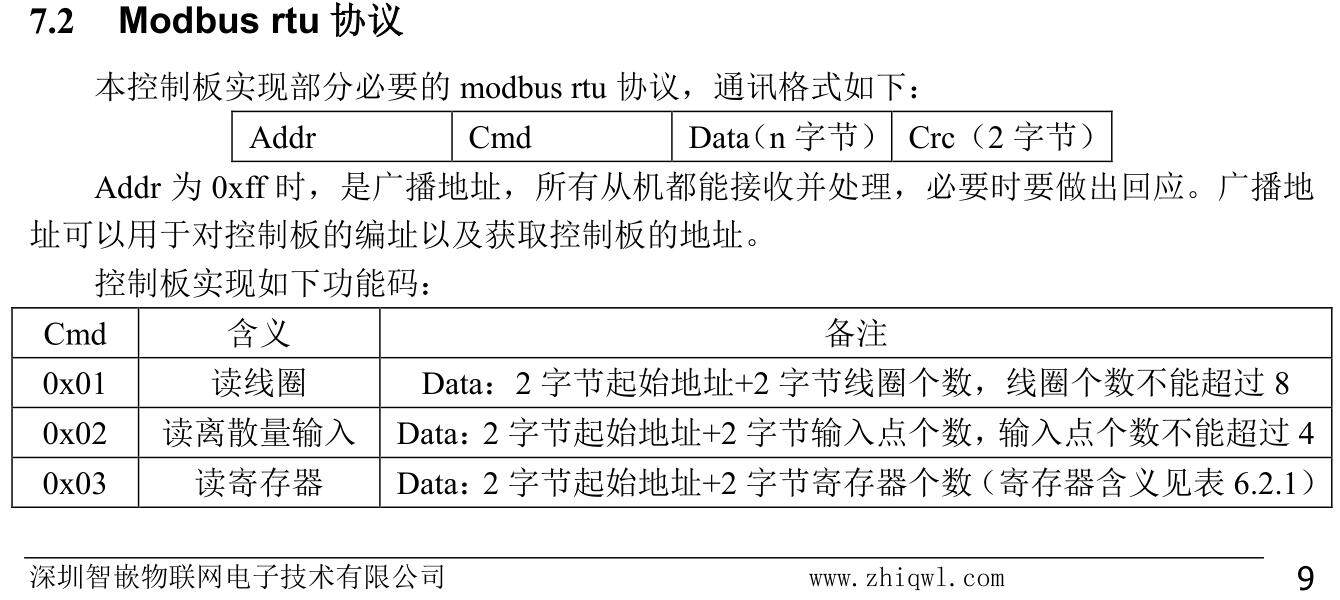 7.2 Modbus rtu 协议

本控制板实现部分必要的 modbus rtu 协议，通讯格式如下：

| Addr | Cmd | Data（n 字节） | Crc（2 字节） |
|---|---|---|---|

Addr 为 0xff 时，是广播地址，所有从机都能接收并处理，必要时要做出回应。广播地址可以用于对控制板的编址以及获取控制板的地址。

控制板实现如下功能码：

| Cmd | 含义 | 备注 |
|---|---|---|
| 0x01 | 读线圈 | Data：2 字节起始地址+2 字节线圈个数，线圈个数不能超过 8 |
| 0x02 | 读离散量输入 | Data：2 字节起始地址+2 字节输入点个数，输入点个数不能超过 4 |
| 0x03 | 读寄存器 | Data：2 字节起始地址+2 字节寄存器个数（寄存器含义见表 6.2.1） |

深圳智嵌物联网电子技术有限公司 www.zhiqwl.com 9